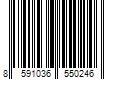 8 591036 550246